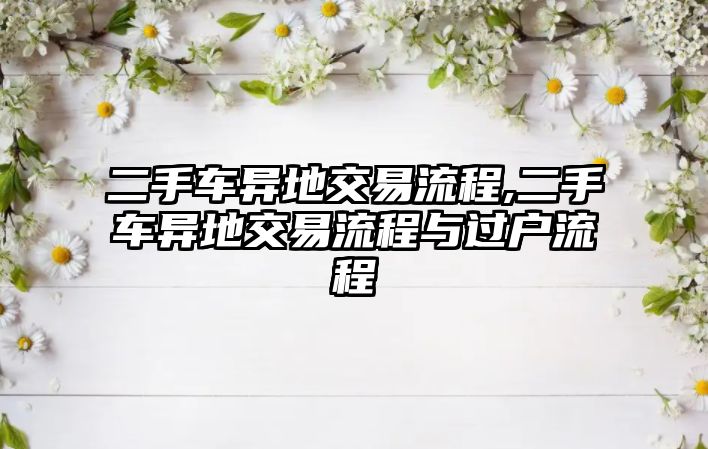 二手车异地交易流程,二手车异地交易流程与过户流程